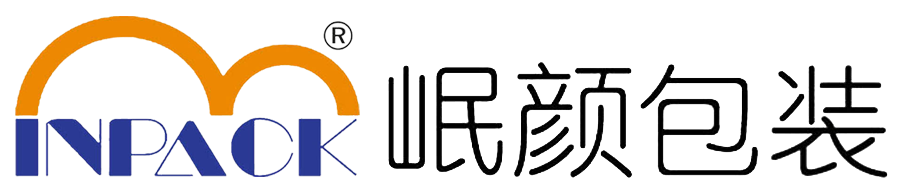 ®
INPACK
岷颜包装